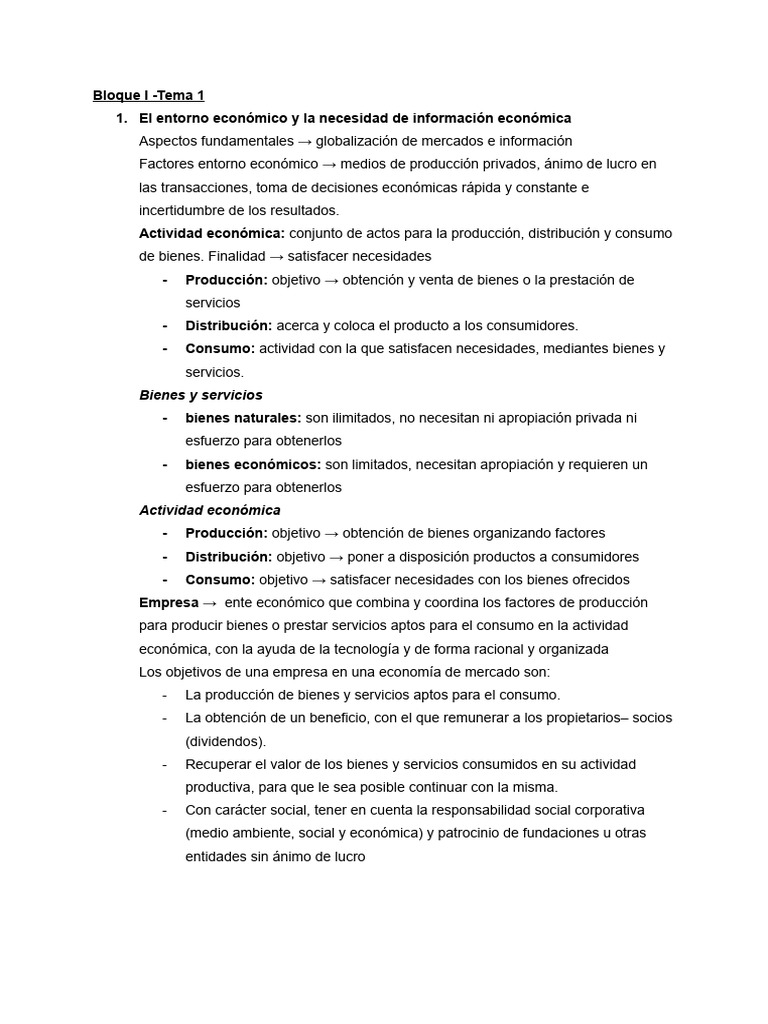 Bloque I -Tema 1

1. El entorno económico y la necesidad de información económica

Aspectos fundamentales → globalización de mercados e información

Factores entorno económico → medios de producción privados, ánimo de lucro en las transacciones, toma de decisiones económicas rápida y constante e incertidumbre de los resultados.

Actividad económica: conjunto de actos para la producción, distribución y consumo de bienes. Finalidad → satisfacer necesidades

- Producción: objetivo → obtención y venta de bienes o la prestación de servicios
- Distribución: acerca y coloca el producto a los consumidores.
- Consumo: actividad con la que satisfacen necesidades, mediantes bienes y servicios.

Bienes y servicios

- bienes naturales: son ilimitados, no necesitan ni apropiación privada ni esfuerzo para obtenerlos
- bienes económicos: son limitados, necesitan apropiación y requieren un esfuerzo para obtenerlos

Actividad económica

- Producción: objetivo → obtención de bienes organizando factores
- Distribución: objetivo → poner a disposición productos a consumidores
- Consumo: objetivo → satisfacer necesidades con los bienes ofrecidos

Empresa → ente económico que combina y coordina los factores de producción para producir bienes o prestar servicios aptos para el consumo en la actividad económica, con la ayuda de la tecnología y de forma racional y organizada

Los objetivos de una empresa en una economía de mercado son:

- La producción de bienes y servicios aptos para el consumo.
- La obtención de un beneficio, con el que remunerar a los propietarios– socios (dividendos).
- Recuperar el valor de los bienes y servicios consumidos en su actividad productiva, para que le sea posible continuar con la misma.
- Con carácter social, tener en cuenta la responsabilidad social corporativa (medio ambiente, social y económica) y patrocinio de fundaciones u otras entidades sin ánimo de lucro